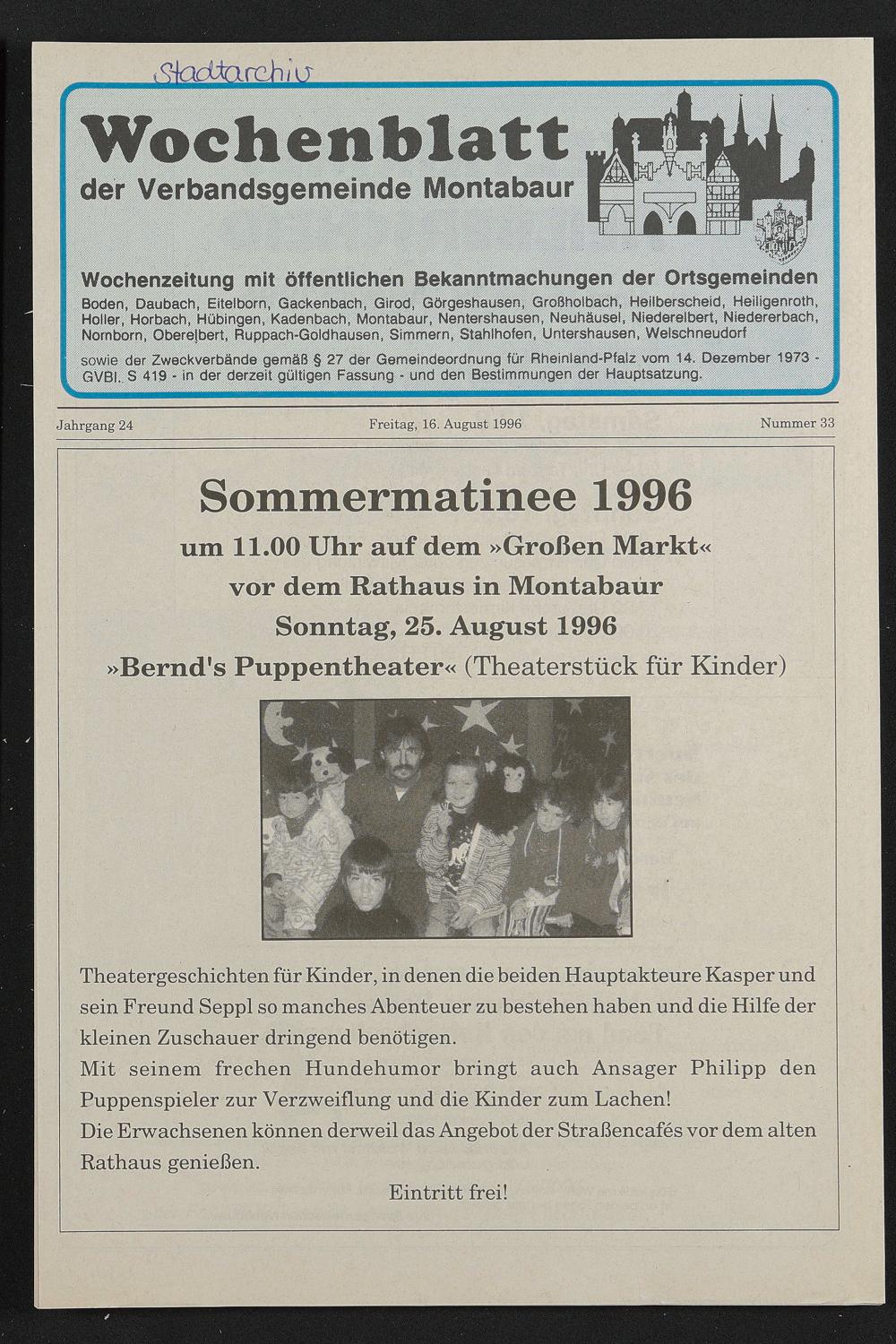 Stadtarchiv

Wochenblatt
der Verbandsgemeinde Montabaur

Wochenzeitung mit öffentlichen Bekanntmachungen der Ortsgemeinden
Boden, Daubach, Eitelborn, Gackenbach, Girod, Görgeshausen, Großholbach, Heilberscheid, Heiligenroth, Holler, Horbach, Hübingen, Kadenbach, Montabaur, Nentershausen, Neuhäusel, Niederelbert, Niedererbach, Nomborn, Oberelbert, Ruppach-Goldhausen, Simmern, Stahlhofen, Untershausen, Welschneudorf
sowie der Zweckverbände gemäß § 27 der Gemeindeordnung für Rheinland-Pfalz vom 14. Dezember 1973 - GVBl. S 419 - in der derzeit gültigen Fassung - und den Bestimmungen der Hauptsatzung.

Jahrgang 24 Freitag, 16. August 1996 Nummer 33

Sommermatinee 1996
um 11.00 Uhr auf dem »Großen Markt«
vor dem Rathaus in Montabaur
Sonntag, 25. August 1996
»Bernd's Puppentheater« (Theaterstück für Kinder)

Theatergeschichten für Kinder, in denen die beiden Hauptakteure Kasper und sein Freund Seppl so manches Abenteuer zu bestehen haben und die Hilfe der kleinen Zuschauer dringend benötigen.
Mit seinem frechen Hundehumor bringt auch Ansager Philipp den Puppenspieler zur Verzweiflung und die Kinder zum Lachen!
Die Erwachsenen können derweil das Angebot der Straßencafés vor dem alten Rathaus genießen.
Eintritt frei!